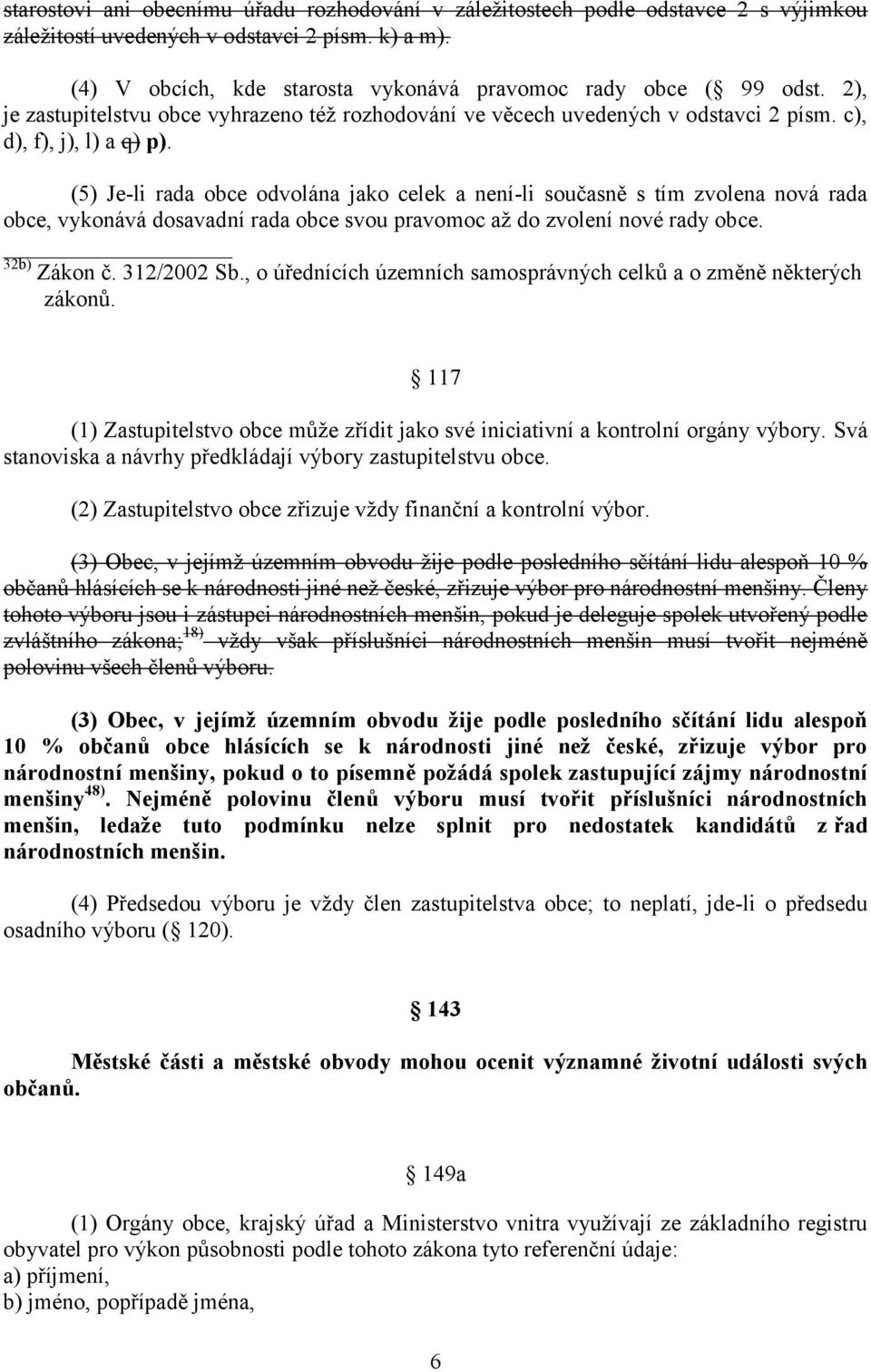 starostovi ani obecnímu úřadu rozhodování v záležitostech podle odstavce 2 s výjimkou záležitostí uvedených v odstavci 2 písm. k) a m).

(4) V obcích, kde starosta vykonává pravomoc rady obce ( 99 odst. 2), je zastupitelstvu obce vyhrazeno též rozhodování ve věcech uvedených v odstavci 2 písm. c), d), f), j), l) a q) p).

(5) Je-li rada obce odvolána jako celek a není-li současně s tím zvolena nová rada obce, vykonává dosavadní rada obce svou pravomoc až do zvolení nové rady obce.

32b) Zákon č. 312/2002 Sb., o úřednících územních samosprávných celků a o změně některých zákonů.

117

(1) Zastupitelstvo obce může zřídit jako své iniciativní a kontrolní orgány výbory. Svá stanoviska a návrhy předkládají výbory zastupitelstvu obce.

(2) Zastupitelstvo obce zřizuje vždy finanční a kontrolní výbor.

(3) Obec, v jejímž územním obvodu žije podle posledního sčítání lidu alespoň 10 % občanů hlásících se k národnosti jiné než české, zřizuje výbor pro národnostní menšiny. Členy tohoto výboru jsou i zástupci národnostních menšin, pokud je deleguje spolek utvořený podle zvláštního zákona; 18) vždy však příslušníci národnostních menšin musí tvořit nejméně polovinu všech členů výboru.

(3) Obec, v jejímž územním obvodu žije podle posledního sčítání lidu alespoň 10 % občanů obce hlásících se k národnosti jiné než české, zřizuje výbor pro národnostní menšiny, pokud o to písemně požádá spolek zastupující zájmy národnostní menšiny 48). Nejméně polovinu členů výboru musí tvořit příslušníci národnostních menšin, ledaže tuto podmínku nelze splnit pro nedostatek kandidátů z řad národnostních menšin.

(4) Předsedou výboru je vždy člen zastupitelstva obce; to neplatí, jde-li o předsedu osadního výboru ( 120).

143

Městské části a městské obvody mohou ocenit významné životní události svých občanů.

149a

(1) Orgány obce, krajský úřad a Ministerstvo vnitra využívají ze základního registru obyvatel pro výkon působnosti podle tohoto zákona tyto referenční údaje:
a) příjmení,
b) jméno, popřípadě jména,

6